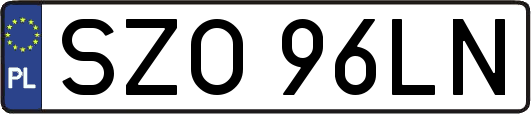 PL
SZO 96LN